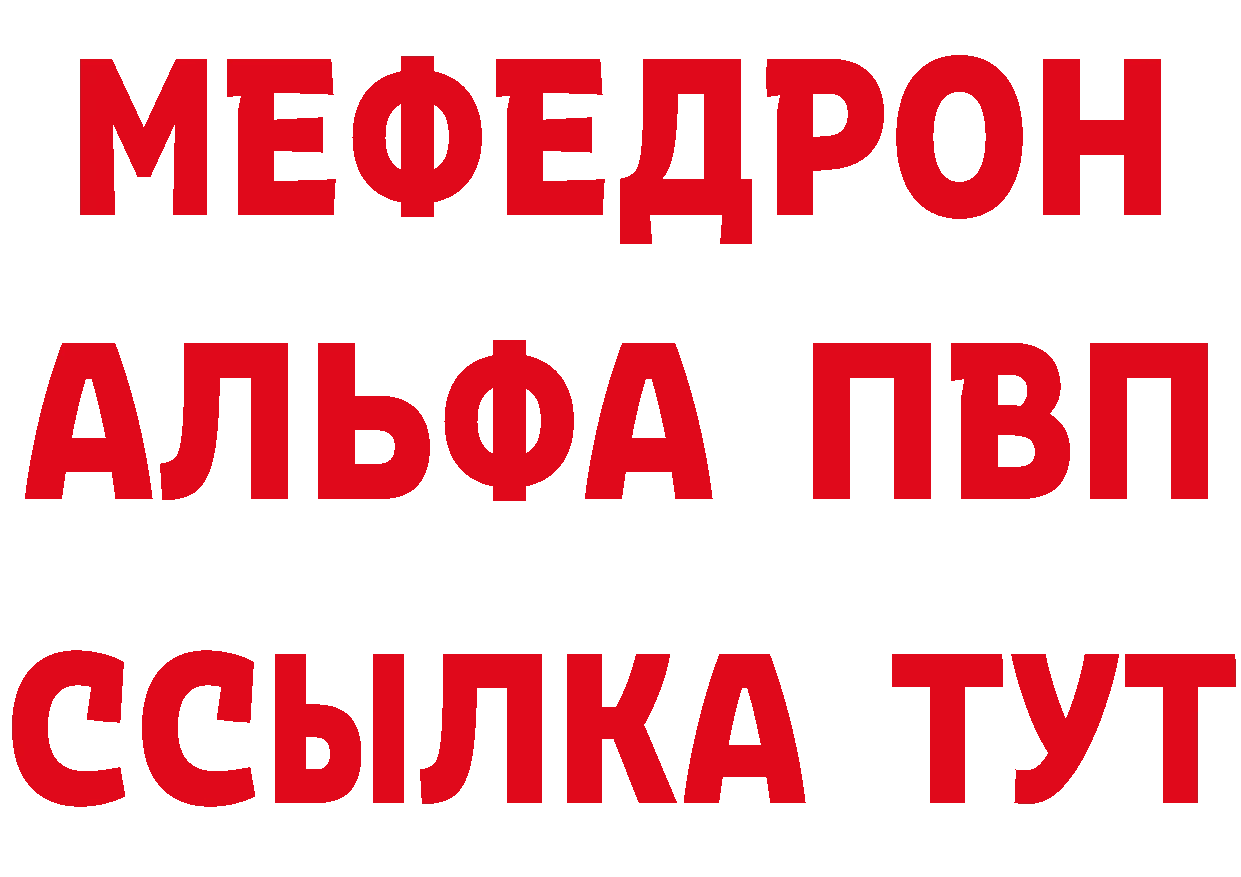 МЕФЕДРОН
АЛЬФА ПВП
ССЫЛКА ТУТ